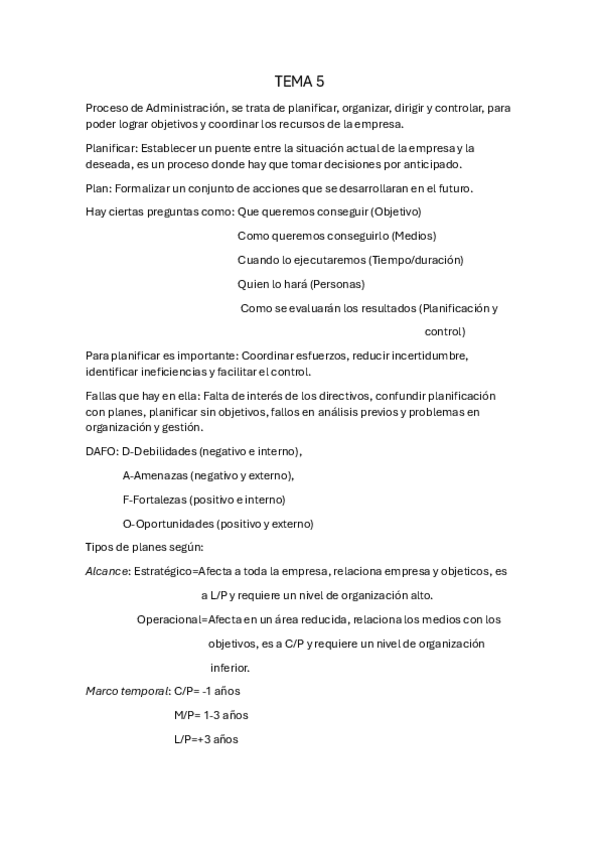 TEMA 5

Proceso de Administración, se trata de planificar, organizar, dirigir y controlar, para poder lograr objetivos y coordinar los recursos de la empresa.

Planificar: Establecer un puente entre la situación actual de la empresa y la deseada, es un proceso donde hay que tomar decisiones por anticipado.

Plan: Formalizar un conjunto de acciones que se desarrollaran en el futuro.

Hay ciertas preguntas como: Que queremos conseguir (Objetivo)

Como queremos conseguirlo (Medios)

Cuando lo ejecutaremos (Tiempo/duración)

Quien lo hará (Personas)

Como se evaluarán los resultados (Planificación y control)

Para planificar es importante: Coordinar esfuerzos, reducir incertidumbre, identificar ineficiencias y facilitar el control.

Fallas que hay en ella: Falta de interés de los directivos, confundir planificación con planes, planificar sin objetivos, fallos en análisis previos y problemas en organización y gestión.

DAFO: D-Debilidades (negativo e interno),

A-Amenazas (negativo y externo),

F-Fortalezas (positivo e interno)

O-Oportunidades (positivo y externo)

Tipos de planes según:

Alcance: Estratégico=Afecta a toda la empresa, relaciona empresa y objeticos, es a L/P y requiere un nivel de organización alto.

Operacional=Afecta en un área reducida, relaciona los medios con los objetivos, es a C/P y requiere un nivel de organización inferior.

Marco temporal: C/P= -1 años

M/P= 1-3 años

L/P=+3 años